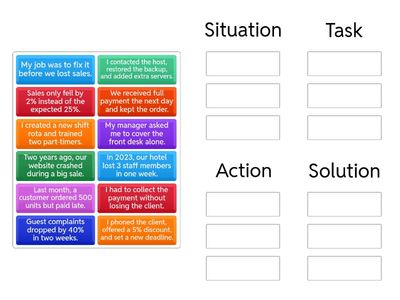 My job was to fix it before we lost sales.

I contacted the host, restored the backup, and added extra servers.

Sales only fell by 2% instead of the expected 25%.

We received full payment the next day and kept the order.

I created a new shift rota and trained two part-timers.

My manager asked me to cover the front desk alone.

Two years ago, our website crashed during a big sale.

In 2023, our hotel lost 3 staff members in one week.

Last month, a customer ordered 500 units but paid late.

I had to collect the payment without losing the client.

Guest complaints dropped by 40% in two weeks.

I phoned the client, offered a 5% discount, and set a new deadline.

Situation

Task

Action

Solution